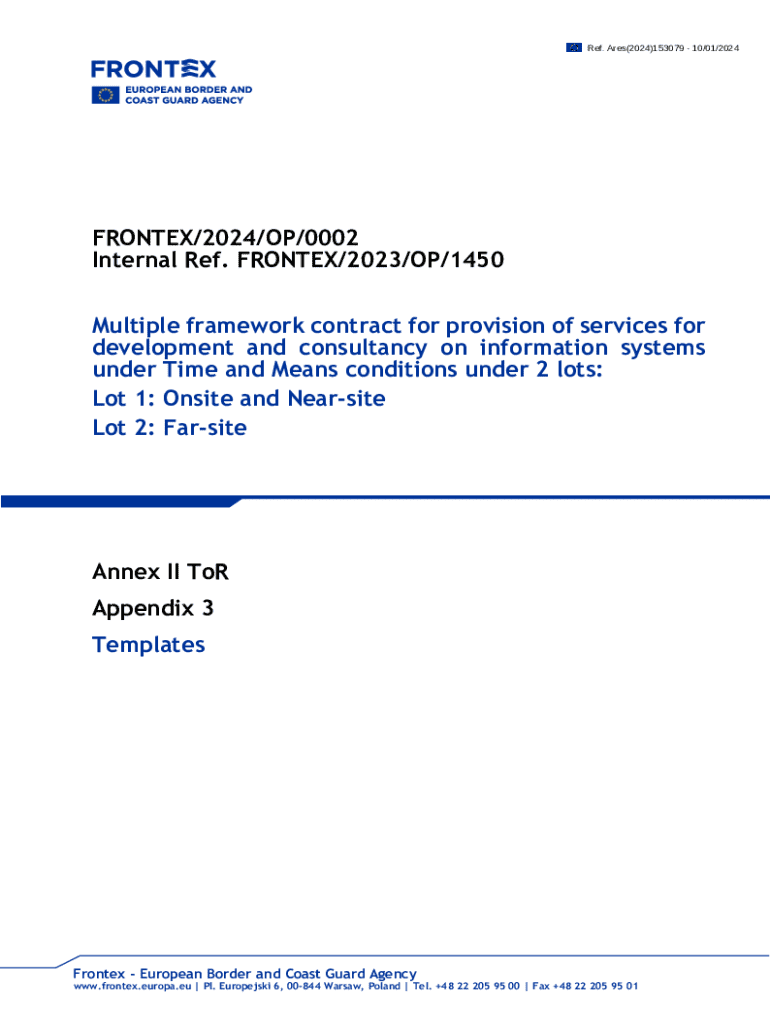 Ref. Ares(2024)153079 - 10/01/2024

FRONTEX
EUROPEAN BORDER AND COAST GUARD AGENCY

FRONTEX/2024/OP/0002
Internal Ref. FRONTEX/2023/OP/1450

Multiple framework contract for provision of services for development and consultancy on information systems under Time and Means conditions under 2 lots:
Lot 1: Onsite and Near-site
Lot 2: Far-site

Annex II ToR
Appendix 3
Templates

Frontex - European Border and Coast Guard Agency
www.frontex.europa.eu | Pl. Europejski 6, 00-844 Warsaw, Poland | Tel. +48 22 205 95 00 | Fax +48 22 205 95 01